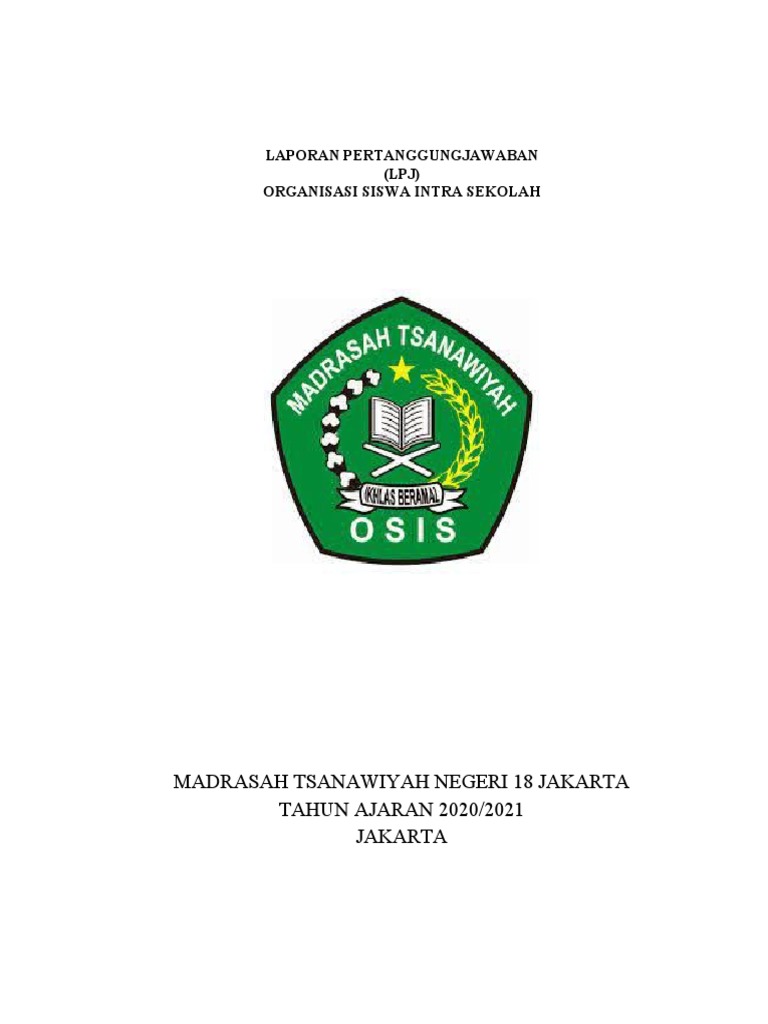 LAPORAN PERTANGGUNGJAWABAN
(LPJ)
ORGANISASI SISWA INTRA SEKOLAH

MADRASAH TSANAWIYAH

IKHLAS BERAMAL

OSIS

MADRASAH TSANAWIYAH NEGERI 18 JAKARTA
TAHUN AJARAN 2020/2021
JAKARTA